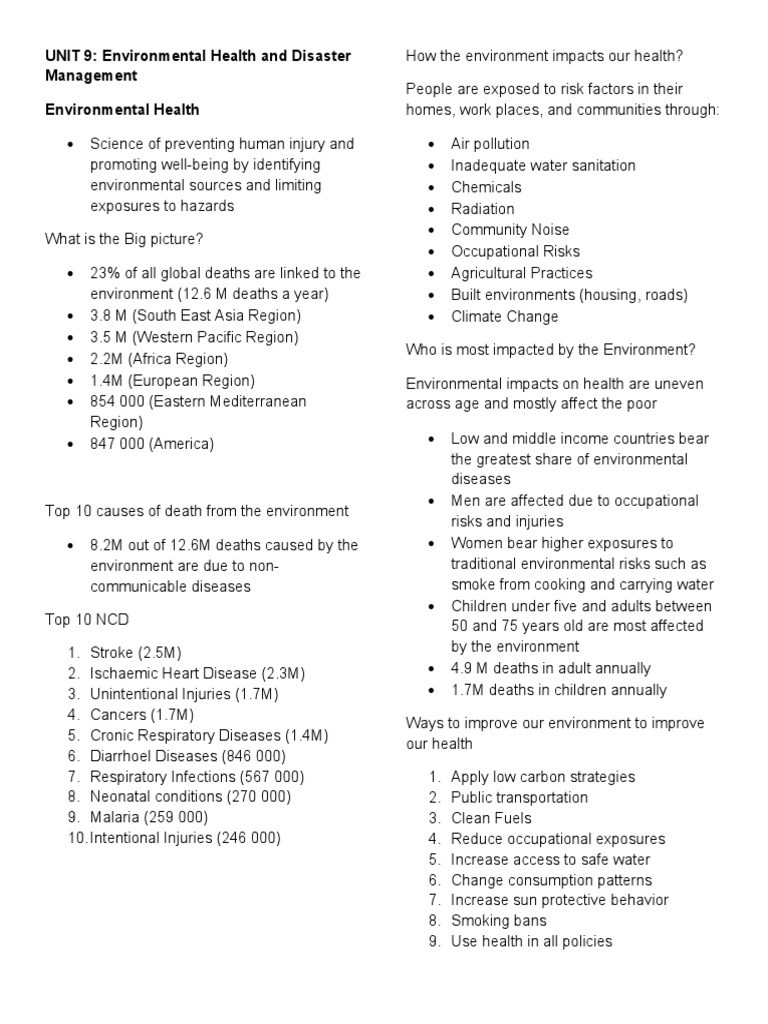 UNIT 9: Environmental Health and Disaster Management

Environmental Health

• Science of preventing human injury and promoting well-being by identifying environmental sources and limiting exposures to hazards

What is the Big picture?

• 23% of all global deaths are linked to the environment (12.6 M deaths a year)
• 3.8 M (South East Asia Region)
• 3.5 M (Western Pacific Region)
• 2.2M (Africa Region)
• 1.4M (European Region)
• 854 000 (Eastern Mediterranean Region)
• 847 000 (America)

Top 10 causes of death from the environment

• 8.2M out of 12.6M deaths caused by the environment are due to non-communicable diseases

Top 10 NCD

1. Stroke (2.5M)
2. Ischaemic Heart Disease (2.3M)
3. Unintentional Injuries (1.7M)
4. Cancers (1.7M)
5. Cronic Respiratory Diseases (1.4M)
6. Diarrhoel Diseases (846 000)
7. Respiratory Infections (567 000)
8. Neonatal conditions (270 000)
9. Malaria (259 000)
10. Intentional Injuries (246 000)

How the environment impacts our health?

People are exposed to risk factors in their homes, work places, and communities through:

• Air pollution
• Inadequate water sanitation
• Chemicals
• Radiation
• Community Noise
• Occupational Risks
• Agricultural Practices
• Built environments (housing, roads)
• Climate Change

Who is most impacted by the Environment?

Environmental impacts on health are uneven across age and mostly affect the poor

• Low and middle income countries bear the greatest share of environmental diseases
• Men are affected due to occupational risks and injuries
• Women bear higher exposures to traditional environmental risks such as smoke from cooking and carrying water
• Children under five and adults between 50 and 75 years old are most affected by the environment
• 4.9 M deaths in adult annually
• 1.7M deaths in children annually

Ways to improve our environment to improve our health

1. Apply low carbon strategies
2. Public transportation
3. Clean Fuels
4. Reduce occupational exposures
5. Increase access to safe water
6. Change consumption patterns
7. Increase sun protective behavior
8. Smoking bans
9. Use health in all policies